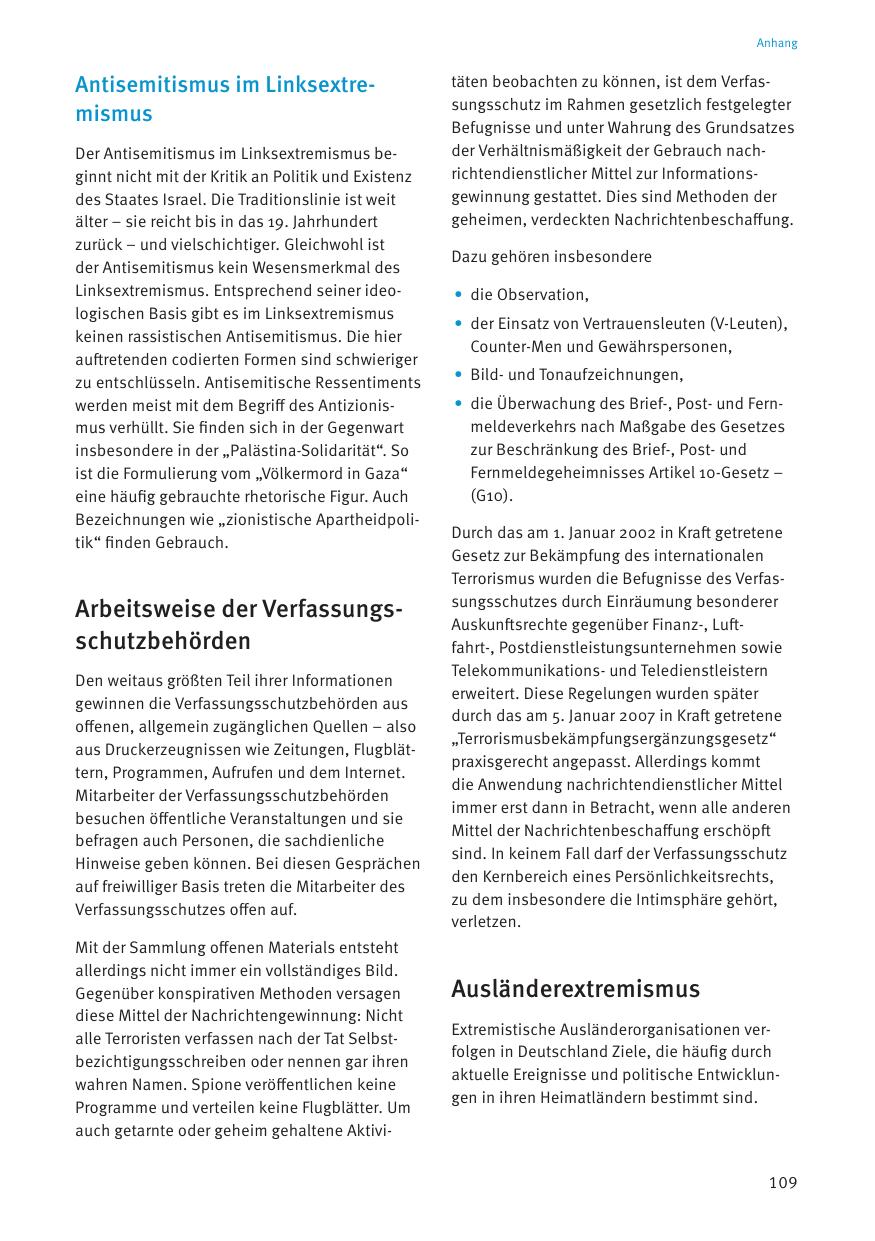 Anhang

Antisemitismus im Linksextremismus

Der Antisemitismus im Linksextremismus beginnt nicht mit der Kritik an Politik und Existenz des Staates Israel. Die Traditionslinie ist weit älter – sie reicht bis in das 19. Jahrhundert zurück – und vielschichtiger. Gleichwohl ist der Antisemitismus kein Wesensmerkmal des Linksextremismus. Entsprechend seiner ideologischen Basis gibt es im Linksextremismus keinen rassistischen Antisemitismus. Die hier auftretenden codierten Formen sind schwieriger zu entschlüsseln. Antisemitische Ressentiments werden meist mit dem Begriff des Antizionismus verhüllt. Sie finden sich in der Gegenwart insbesondere in der „Palästina-Solidarität“. So ist die Formulierung vom „Völkermord in Gaza“ eine häufig gebrauchte rhetorische Figur. Auch Bezeichnungen wie „zionistische Apartheidpolitik“ finden Gebrauch.

Arbeitsweise der Verfassungsschutzbehörden

Den weitaus größten Teil ihrer Informationen gewinnen die Verfassungsschutzbehörden aus offenen, allgemein zugänglichen Quellen – also aus Druckerzeugnissen wie Zeitungen, Flugblättern, Programmen, Aufrufen und dem Internet. Mitarbeiter der Verfassungsschutzbehörden besuchen öffentliche Veranstaltungen und sie befragen auch Personen, die sachdienliche Hinweise geben können. Bei diesen Gesprächen auf freiwilliger Basis treten die Mitarbeiter des Verfassungsschutzes offen auf.

Mit der Sammlung offenen Materials entsteht allerdings nicht immer ein vollständiges Bild. Gegenüber konspirativen Methoden versagen diese Mittel der Nachrichtengewinnung: Nicht alle Terroristen verfassen nach der Tat Selbstbezichtigungsschreiben oder nennen gar ihren wahren Namen. Spione veröffentlichen keine Programme und verteilen keine Flugblätter. Um auch getarnte oder geheim gehaltene Aktivitäten beobachten zu können, ist dem Verfassungsschutz im Rahmen gesetzlich festgelegter Befugnisse und unter Wahrung des Grundsatzes der Verhältnismäßigkeit der Gebrauch nachrichtendienstlicher Mittel zur Informationsgewinnung gestattet. Dies sind Methoden der geheimen, verdeckten Nachrichtenbeschaffung.

Dazu gehören insbesondere

• die Observation,
• der Einsatz von Vertrauensleuten (V-Leuten), Counter-Men und Gewährspersonen,
• Bild- und Tonaufzeichnungen,
• die Überwachung des Brief-, Post- und Fernmeldeverkehrs nach Maßgabe des Gesetzes zur Beschränkung des Brief-, Post- und Fernmeldegeheimnisses Artikel 10-Gesetz – (G10).

Durch das am 1. Januar 2002 in Kraft getretene Gesetz zur Bekämpfung des internationalen Terrorismus wurden die Befugnisse des Verfassungsschutzes durch Einräumung besonderer Auskunftsrechte gegenüber Finanz-, Luftfahrt-, Postdienstleistungsunternehmen sowie Telekommunikations- und Teledienstleistern erweitert. Diese Regelungen wurden später durch das am 5. Januar 2007 in Kraft getretene „Terrorismusbekämpfungsergänzungsgesetz“ praxisgerecht angepasst. Allerdings kommt die Anwendung nachrichtendienstlicher Mittel immer erst dann in Betracht, wenn alle anderen Mittel der Nachrichtenbeschaffung erschöpft sind. In keinem Fall darf der Verfassungsschutz den Kernbereich eines Persönlichkeitsrechts, zu dem insbesondere die Intimsphäre gehört, verletzen.

Ausländerextremismus

Extremistische Ausländerorganisationen verfolgen in Deutschland Ziele, die häufig durch aktuelle Ereignisse und politische Entwicklungen in ihren Heimatländern bestimmt sind.

109